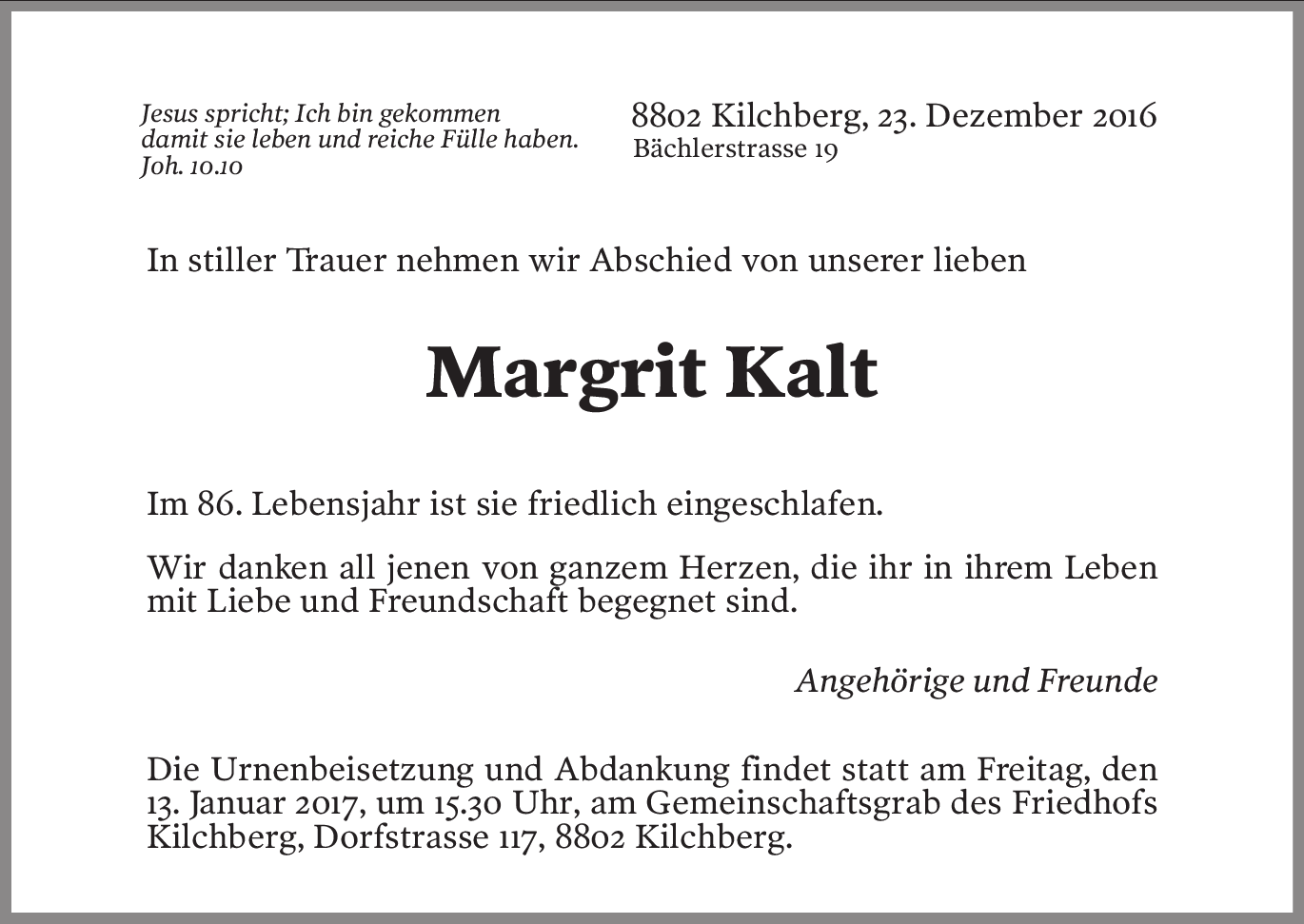 Jesus spricht; Ich bin gekommen damit sie leben und reiche Fülle haben. Joh. 10.10

8802 Kilchberg, 23. Dezember 2016
Bächlerstrasse 19

In stiller Trauer nehmen wir Abschied von unserer lieben

Margrit Kalt

Im 86. Lebensjahr ist sie friedlich eingeschlafen.

Wir danken all jenen von ganzem Herzen, die ihr in ihrem Leben mit Liebe und Freundschaft begegnet sind.

Angehörige und Freunde

Die Urnenbeisetzung und Abdankung findet statt am Freitag, den 13. Januar 2017, um 15.30 Uhr, am Gemeinschaftsgrab des Friedhofs Kilchberg, Dorfstrasse 117, 8802 Kilchberg.